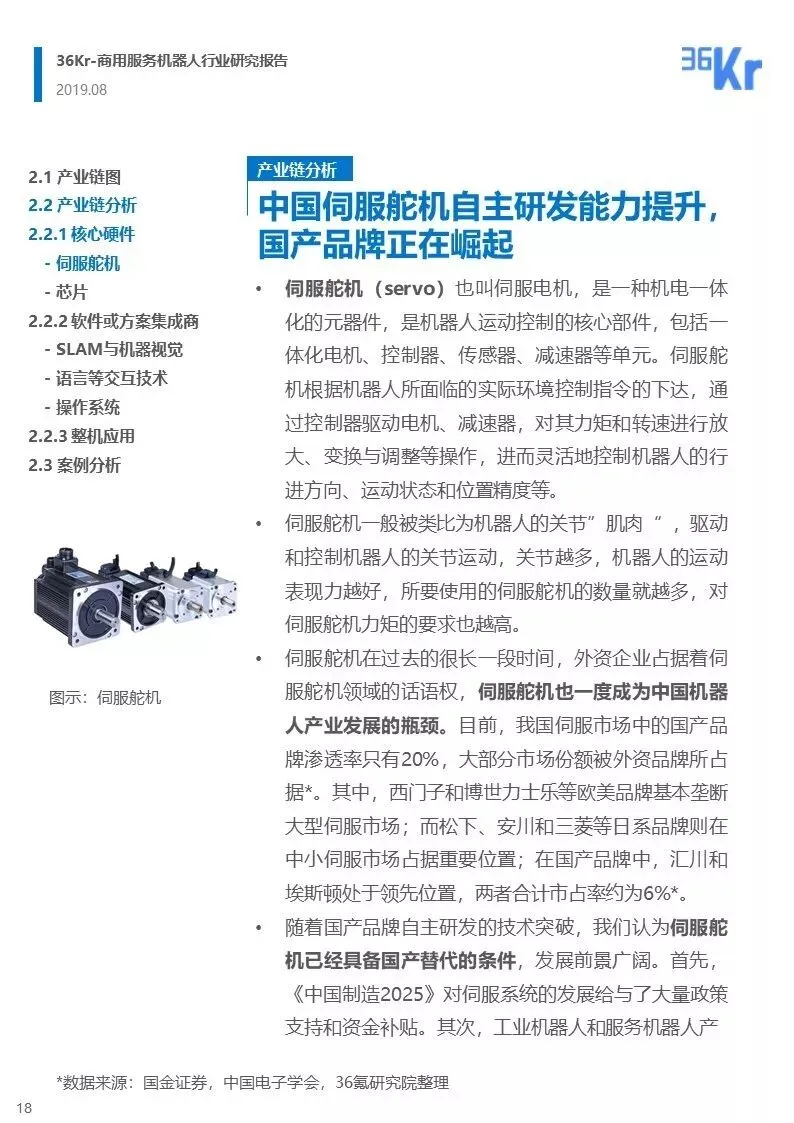 36Kr-商用服务机器人行业研究报告
2019.08

36Kr

2.1 产业链图
2.2 产业链分析
2.2.1 核心硬件
- 伺服舵机
- 芯片
2.2.2 软件或方案集成商
- SLAM与机器视觉
- 语言等交互技术
- 操作系统
2.2.3 整机应用
2.3 案例分析

图示：伺服舵机

产业链分析

中国伺服舵机自主研发能力提升，国产品牌正在崛起

• 伺服舵机（servo）也叫伺服电机，是一种机电一体化的元器件，是机器人运动控制的核心部件，包括一体化电机、控制器、传感器、减速器等单元。伺服舵机根据机器人所面临的实际环境控制指令的下达，通过控制器驱动电机、减速器，对其力矩和转速进行放大、变换与调整等操作，进而灵活地控制机器人的行进方向、运动状态和位置精度等。

• 伺服舵机一般被类比为机器人的关节”肌肉“，驱动和控制机器人的关节运动，关节越多，机器人的运动表现力越好，所要使用的伺服舵机的数量就越多，对伺服舵机力矩的要求也越高。

• 伺服舵机在过去的很长一段时间，外资企业占据着伺服舵机领域的话语权，伺服舵机也一度成为中国机器人产业发展的瓶颈。目前，我国伺服市场中的国产品牌渗透率只有20%，大部分市场份额被外资品牌所占据*。其中，西门子和博世力士乐等欧美品牌基本垄断大型伺服市场；而松下、安川和三菱等日系品牌则在中小伺服市场占据重要位置；在国产品牌中，汇川和埃斯顿处于领先位置，两者合计市占率约为6%*。

• 随着国产品牌自主研发的技术突破，我们认为伺服舵机已经具备国产替代的条件，发展前景广阔。首先，《中国制造2025》对伺服系统的发展给与了大量政策支持和资金补贴。其次，工业机器人和服务机器人产

*数据来源：国金证券，中国电子学会，36氪研究院整理

18